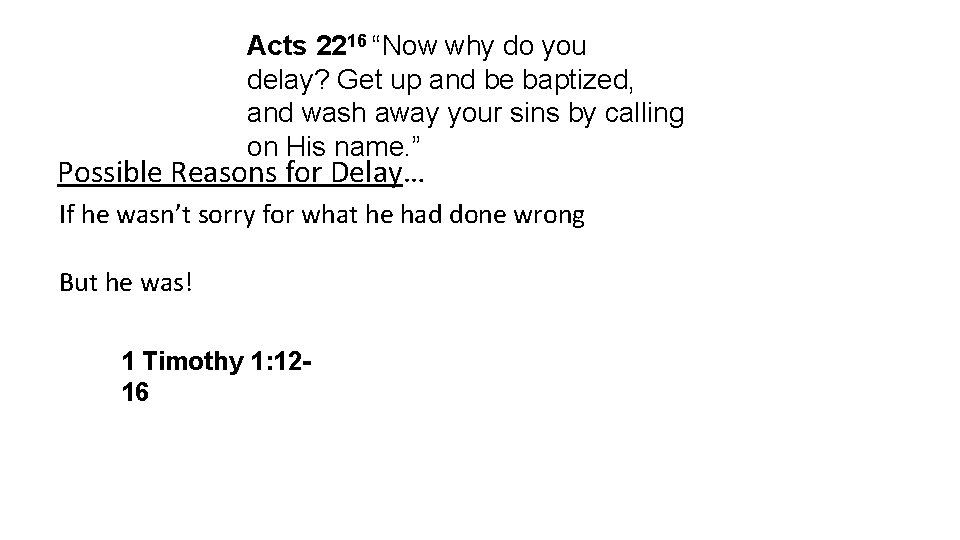 Acts 22$^{16}$ "Now why do you delay? Get up and be baptized, and wash away your sins by calling on His name."

Possible Reasons for Delay…

If he wasn't sorry for what he had done wrong

But he was!

1 Timothy 1:12-16